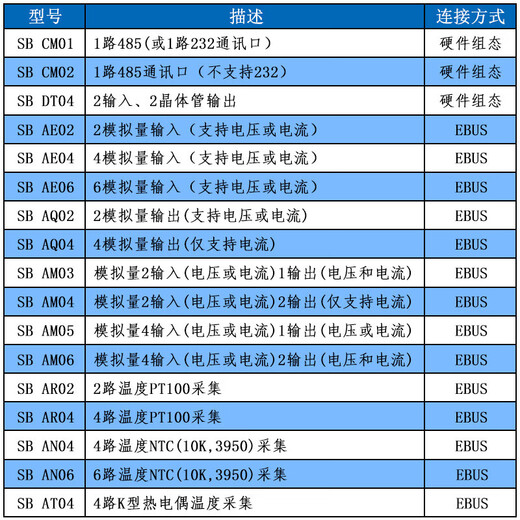 | 型号 | 描述 | 连接方式 |
|---|---|---|
| SB CM01 | 1路485(或1路232通讯口) | 硬件组态 |
| SB CM02 | 1路485通讯口（不支持232） | 硬件组态 |
| SB DT04 | 2输入、2晶体管输出 | 硬件组态 |
| SB AE02 | 2模拟量输入（支持电压或电流） | EBUS |
| SB AE04 | 4模拟量输入（支持电压或电流） | EBUS |
| SB AE06 | 6模拟量输入（支持电压或电流） | EBUS |
| SB AQ02 | 2模拟量输出(支持电压或电流) | EBUS |
| SB AQ04 | 4模拟量输出(仅支持电流) | EBUS |
| SB AM03 | 模拟量2输入(电压或电流)1输出(电压和电流) | EBUS |
| SB AM04 | 模拟量2输入(电压或电流)2输出(仅支持电流) | EBUS |
| SB AM05 | 模拟量4输入(电压或电流)1输出(电压或电流) | EBUS |
| SB AM06 | 模拟量4输入(电压或电流)2输出(电压和电流) | EBUS |
| SB AR02 | 2路温度PT100采集 | EBUS |
| SB AR04 | 4路温度PT100采集 | EBUS |
| SB AN04 | 4路温度NTC(10K,3950)采集 | EBUS |
| SB AN06 | 6路温度NTC(10K,3950)采集 | EBUS |
| SB AT04 | 4路K型热电偶温度采集 | EBUS |